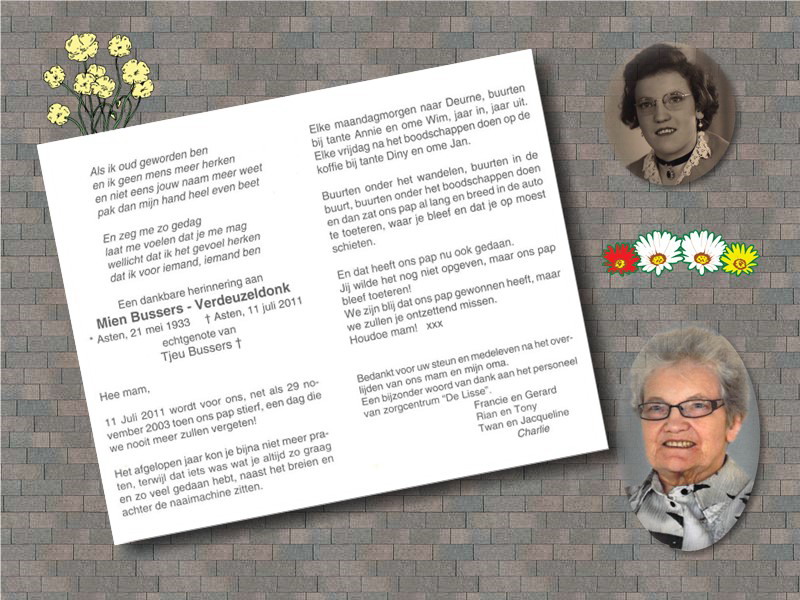 Als ik oud geworden ben
en ik geen mens meer herken
en niet eens jouw naam meer weet
pak dan mijn hand heel even beet

En zeg me zo gedag
laat me voelen dat je me mag
wellicht dat ik het gevoel herken
dat ik voor iemand, iemand ben

Een dankbare herinnering aan
Mien Bussers - Verdeuzeldonk
* Asten, 21 mei 1933 † Asten, 11 juli 2011
echtgenote van
Tjeu Bussers †

Hee mam,

11 Juli 2011 wordt voor ons, net als 29 november 2003 toen ons pap stierf, een dag die we nooit meer zullen vergeten!

Het afgelopen jaar kon je bijna niet meer praten, terwijl dat iets was wat je altijd zo graag en zo veel gedaan hebt, naast het breien en achter de naaimachine zitten.

Elke maandagmorgen naar Deurne, buurten bij tante Annie en ome Wim, jaar in, jaar uit. Elke vrijdag na het boodschappen doen op de koffie bij tante Diny en ome Jan.

Buurten onder het wandelen, buurten in de buurt, buurten onder het boodschappen doen en dan zat ons pap al lang en breed in de auto te toeteren, waar je bleef en dat je op moest schieten.

En dat heeft ons pap nu ook gedaan.
Jij wilde het nog niet opgeven, maar ons pap bleef toeteren!
We zijn blij dat ons pap gewonnen heeft, maar we zullen je ontzettend missen.
Houdoe mam! xxx

Bedankt voor uw steun en medeleven na het overlijden van ons mam en mijn oma.
Een bijzonder woord van dank aan het personeel van zorgcentrum "De Lisse".
Francie en Gerard
Rian en Tony
Twan en Jacqueline
Charlie